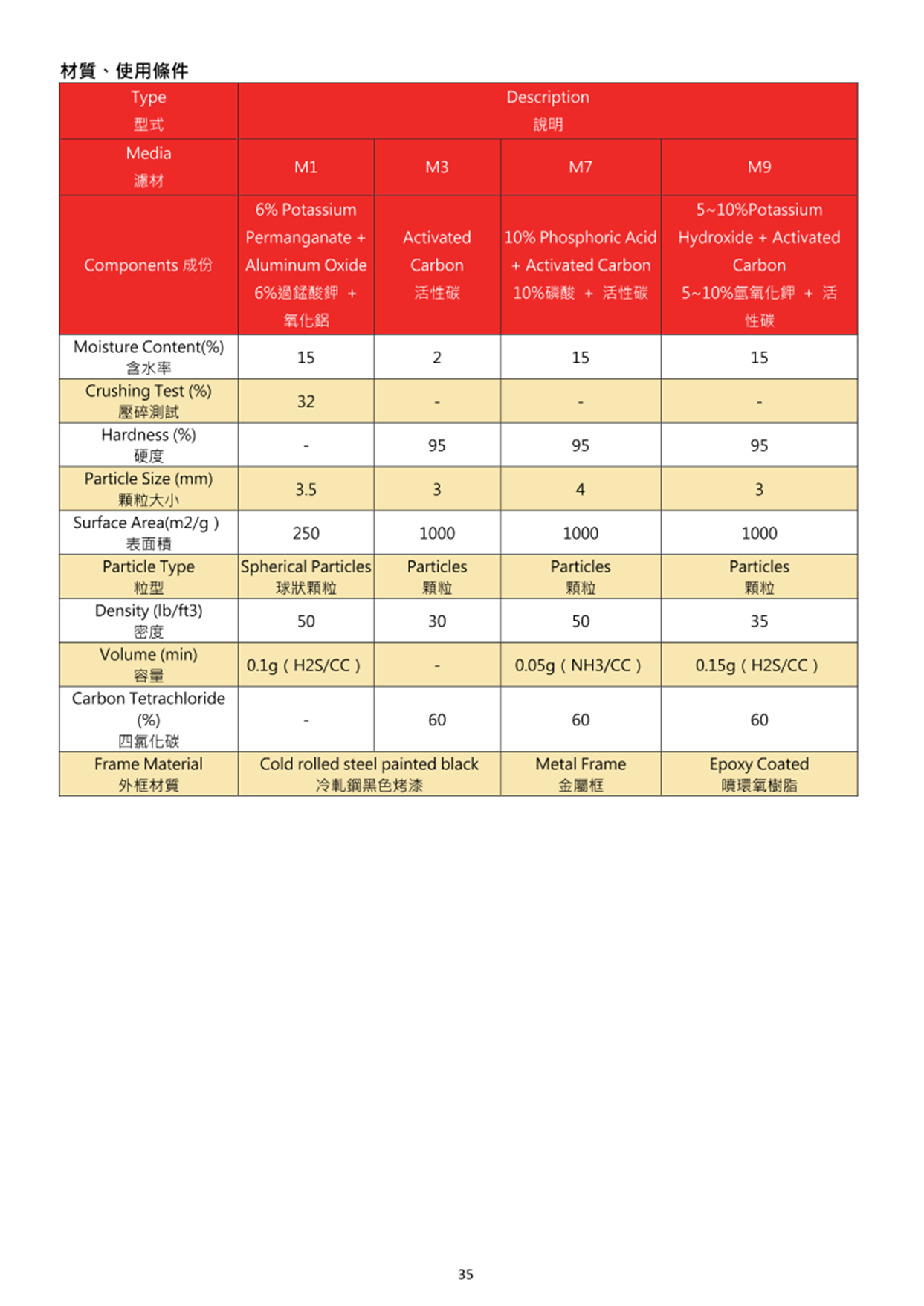 材質、使用條件

| Type 型式 | Description 說明 | | | |
|---|---|---|---|---|
| Media 濾材 | M1 | M3 | M7 | M9 |
| Components 成份 | 6% Potassium Permanganate + Aluminum Oxide 6%過錳酸鉀 + 氧化鋁 | Activated Carbon 活性碳 | 10% Phosphoric Acid + Activated Carbon 10%磷酸 + 活性碳 | 5~10%Potassium Hydroxide + Activated Carbon 5~10%氫氧化鉀 + 活性碳 |
| Moisture Content(%) 含水率 | 15 | 2 | 15 | 15 |
| Crushing Test (%) 壓碎測試 | 32 | - | - | - |
| Hardness (%) 硬度 | - | 95 | 95 | 95 |
| Particle Size (mm) 顆粒大小 | 3.5 | 3 | 4 | 3 |
| Surface Area(m2/g ) 表面積 | 250 | 1000 | 1000 | 1000 |
| Particle Type 粒型 | Spherical Particles 球狀顆粒 | Particles 顆粒 | Particles 顆粒 | Particles 顆粒 |
| Density (lb/ft3) 密度 | 50 | 30 | 50 | 35 |
| Volume (min) 容量 | 0.1g ( H2S/CC ) | - | 0.05g ( NH3/CC ) | 0.15g ( H2S/CC ) |
| Carbon Tetrachloride (%) 四氯化碳 | - | 60 | 60 | 60 |
| Frame Material 外框材質 | Cold rolled steel painted black 冷軋鋼黑色烤漆 | | Metal Frame 金屬框 | Epoxy Coated 噴環氧樹脂 |

35